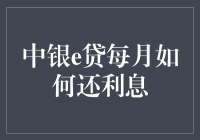 中银e贷每月如何还利息